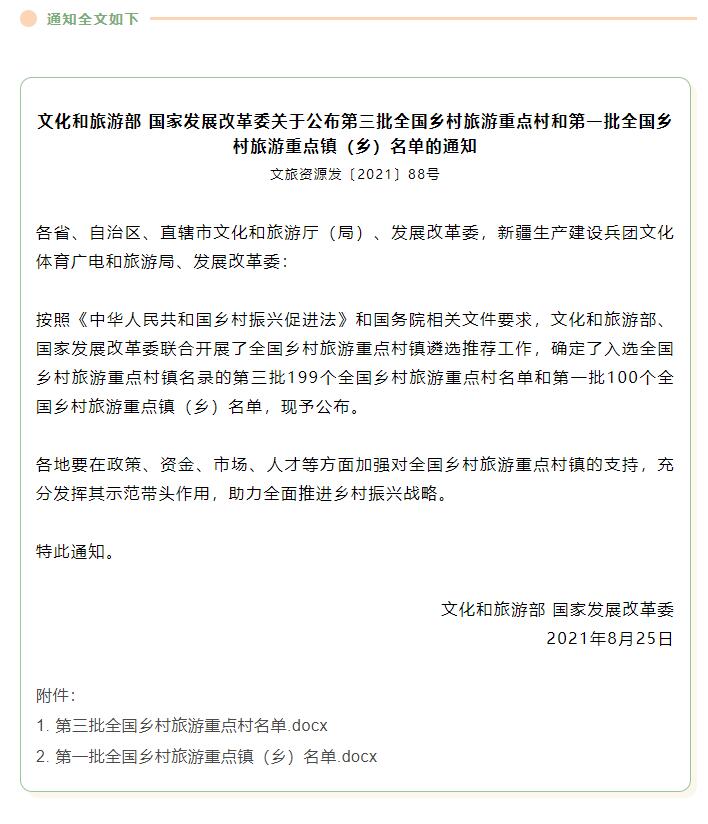 通知全文如下

文化和旅游部 国家发展改革委关于公布第三批全国乡村旅游重点村和第一批全国乡村旅游重点镇（乡）名单的通知

文旅资源发〔2021〕88号

各省、自治区、直辖市文化和旅游厅（局）、发展改革委，新疆生产建设兵团文化体育广电和旅游局、发展改革委：

按照《中华人民共和国乡村振兴促进法》和国务院相关文件要求，文化和旅游部、国家发展改革委联合开展了全国乡村旅游重点村镇遴选推荐工作，确定了入选全国乡村旅游重点村镇名录的第三批199个全国乡村旅游重点村名单和第一批100个全国乡村旅游重点镇（乡）名单，现予公布。

各地要在政策、资金、市场、人才等方面加强对全国乡村旅游重点村镇的支持，充分发挥其示范带头作用，助力全面推进乡村振兴战略。

特此通知。

文化和旅游部 国家发展改革委
2021年8月25日

附件：
1. 第三批全国乡村旅游重点村名单.docx
2. 第一批全国乡村旅游重点镇（乡）名单.docx